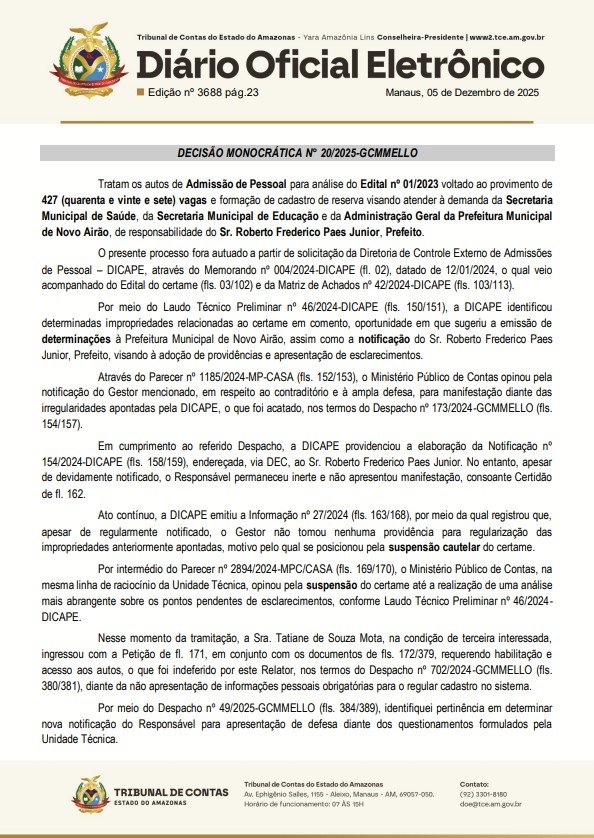 Tribunal de Contas do Estado do Amazonas - Yara Amazônia Lins Conselheira-Presidente | www2.tce.am.gov.br

Diário Oficial Eletrônico

Edição nº 3688 pág.23

Manaus, 05 de Dezembro de 2025

DECISÃO MONOCRÁTICA Nº 20/2025-GCMMELLO

Tratam os autos de Admissão de Pessoal para análise do Edital nº 01/2023 voltado ao provimento de 427 (quarenta e vinte e sete) vagas e formação de cadastro de reserva visando atender à demanda da Secretaria Municipal de Saúde, da Secretaria Municipal de Educação e da Administração Geral da Prefeitura Municipal de Novo Airão, de responsabilidade do Sr. Roberto Frederico Paes Junior, Prefeito.

O presente processo fora autuado a partir de solicitação da Diretoria de Controle Externo de Admissões de Pessoal – DICAPE, através do Memorando nº 004/2024-DICAPE (fl. 02), datado de 12/01/2024, o qual veio acompanhado do Edital do certame (fls. 03/102) e da Matriz de Achados nº 42/2024-DICAPE (fls. 103/113).

Por meio do Laudo Técnico Preliminar nº 46/2024-DICAPE (fls. 150/151), a DICAPE identificou determinadas impropriedades relacionadas ao certame em comento, oportunidade em que sugeriu a emissão de determinações à Prefeitura Municipal de Novo Airão, assim como a notificação do Sr. Roberto Frederico Paes Junior, Prefeito, visando à adoção de providências e apresentação de esclarecimentos.

Através do Parecer nº 1185/2024-MP-CASA (fls. 152/153), o Ministério Público de Contas opinou pela notificação do Gestor mencionado, em respeito ao contraditório e à ampla defesa, para manifestação diante das irregularidades apontadas pela DICAPE, o que foi acatado, nos termos do Despacho nº 173/2024-GCMMELLO (fls. 154/157).

Em cumprimento ao referido Despacho, a DICAPE providenciou a elaboração da Notificação nº 154/2024-DICAPE (fls. 158/159), endereçada, via DEC, ao Sr. Roberto Frederico Paes Junior. No entanto, apesar de devidamente notificado, o Responsável permaneceu inerte e não apresentou manifestação, consoante Certidão de fl. 162.

Ato contínuo, a DICAPE emitiu a Informação nº 27/2024 (fls. 163/168), por meio da qual registrou que, apesar de regularmente notificado, o Gestor não tomou nenhuma providência para regularização das impropriedades anteriormente apontadas, motivo pelo qual se posicionou pela suspensão cautelar do certame.

Por intermédio do Parecer nº 2894/2024-MPC/CASA (fls. 169/170), o Ministério Público de Contas, na mesma linha de raciocínio da Unidade Técnica, opinou pela suspensão do certame até a realização de uma análise mais abrangente sobre os pontos pendentes de esclarecimentos, conforme Laudo Técnico Preliminar nº 46/2024-DICAPE.

Nesse momento da tramitação, a Sra. Tatiane de Souza Mota, na condição de terceira interessada, ingressou com a Petição de fl. 171, em conjunto com os documentos de fls. 172/379, requerendo habilitação e acesso aos autos, o que foi indeferido por este Relator, nos termos do Despacho nº 702/2024-GCMMELLO (fls. 380/381), diante da não apresentação de informações pessoais obrigatórias para o regular cadastro no sistema.

Por meio do Despacho nº 49/2025-GCMMELLO (fls. 384/389), identifiquei pertinência em determinar nova notificação do Responsável para apresentação de defesa diante dos questionamentos formulados pela Unidade Técnica.

TRIBUNAL DE CONTAS
ESTADO DO AMAZONAS

Tribunal de Contas do Estado do Amazonas
Av. Ephigênio Salles, 1155 - Aleixo, Manaus - AM, 69057-050.
Horário de funcionamento: 07 ÀS 15H

Contato:
(92) 3301-8180
doe@tce.am.gov.br